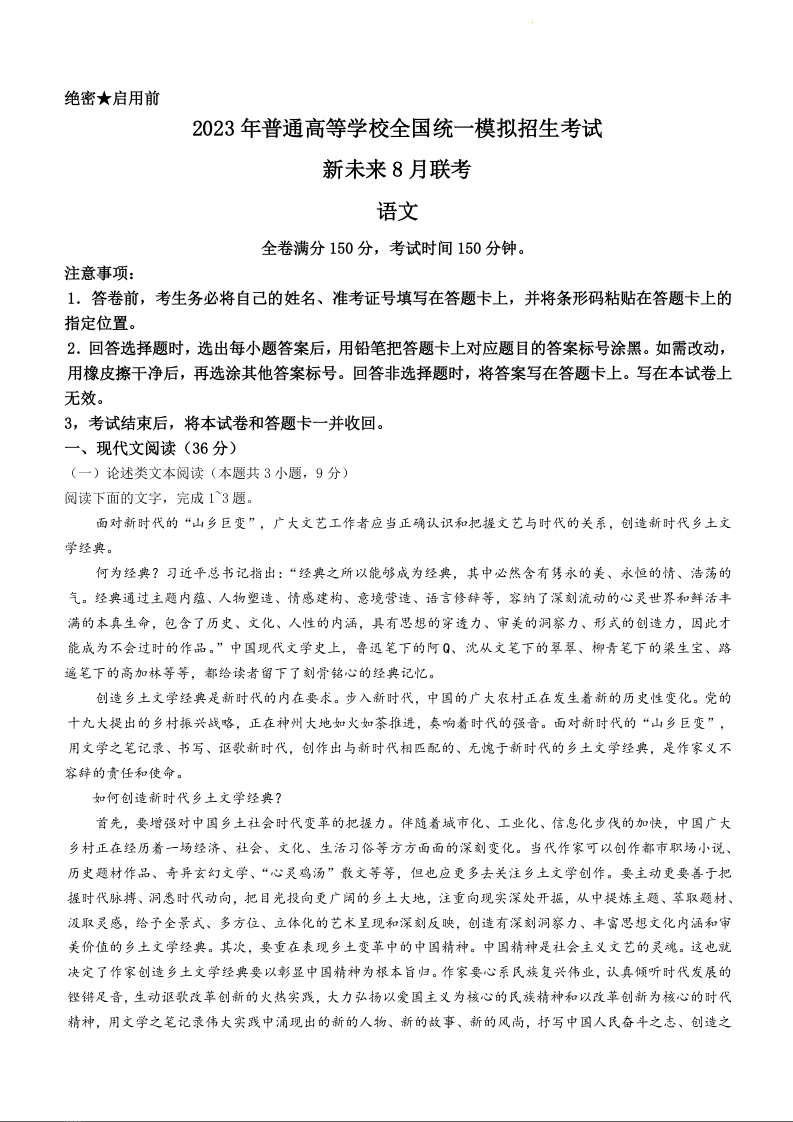 绝密★启用前

2023年普通高等学校全国统一模拟招生考试

新未来8月联考

语文

全卷满分150分，考试时间150分钟。

注意事项：

1．答卷前，考生务必将自己的姓名、准考证号填写在答题卡上，并将条形码粘贴在答题卡上的指定位置。

2．回答选择题时，选出每小题答案后，用铅笔把答题卡上对应题目的答案标号涂黑。如需改动，用橡皮擦干净后，再选涂其他答案标号。回答非选择题时，将答案写在答题卡上。写在本试卷上无效。

3，考试结束后，将本试卷和答题卡一并收回。

一、现代文阅读（36分）

（一）论述类文本阅读（本题共3小题，9分）

阅读下面的文字，完成1~3题。

面对新时代的“山乡巨变”，广大文艺工作者应当正确认识和把握文艺与时代的关系，创造新时代乡土文学经典。

何为经典？习近平总书记指出：“经典之所以能够成为经典，其中必然含有隽永的美、永恒的情、浩荡的气。经典通过主题内蕴、人物塑造、情感建构、意境营造、语言修辞等，容纳了深刻流动的心灵世界和鲜活丰满的本真生命，包含了历史、文化、人性的内涵，具有思想的穿透力、审美的洞察力、形式的创造力，因此才能成为不会过时的作品。”中国现代文学史上，鲁迅笔下的阿Q、沈从文笔下的翠翠、柳青笔下的梁生宝、路遥笔下的高加林等等，都给读者留下了刻骨铭心的经典记忆。

创造乡土文学经典是新时代的内在要求。步入新时代，中国的广大农村正在发生着新的历史性变化。党的十九大提出的乡村振兴战略，正在神州大地如火如荼推进，奏响着时代的强音。面对新时代的“山乡巨变”，用文学之笔记录、书写、讴歌新时代，创作出与新时代相匹配的、无愧于新时代的乡土文学经典，是作家义不容辞的责任和使命。

如何创造新时代乡土文学经典？

首先，要增强对中国乡土社会时代变革的把握力。伴随着城市化、工业化、信息化步伐的加快，中国广大乡村正在经历着一场经济、社会、文化、生活习俗等方方面面的深刻变化。当代作家可以创作都市职场小说、历史题材作品、奇异玄幻文学、“心灵鸡汤”散文等等，但也应更多去关注乡土文学创作。要主动更要善于把握时代脉搏、洞悉时代动向，把目光投向更广阔的乡土大地，注重向现实深处开掘，从中提炼主题、萃取题材、汲取灵感，给予全景式、多方位、立体化的艺术呈现和深刻反映，创造有深刻洞察力、丰富思想文化内涵和审美价值的乡土文学经典。其次，要重在表现乡土变革中的中国精神。中国精神是社会主义文艺的灵魂。这也就决定了作家创造乡土文学经典要以彰显中国精神为根本旨归。作家要心系民族复兴伟业，认真倾听时代发展的铿锵足音，生动讴歌改革创新的火热实践，大力弘扬以爱国主义为核心的民族精神和以改革创新为核心的时代精神，用文学之笔记录伟大实践中涌现出的新的人物、新的故事、新的风尚，抒写中国人民奋斗之志、创造之